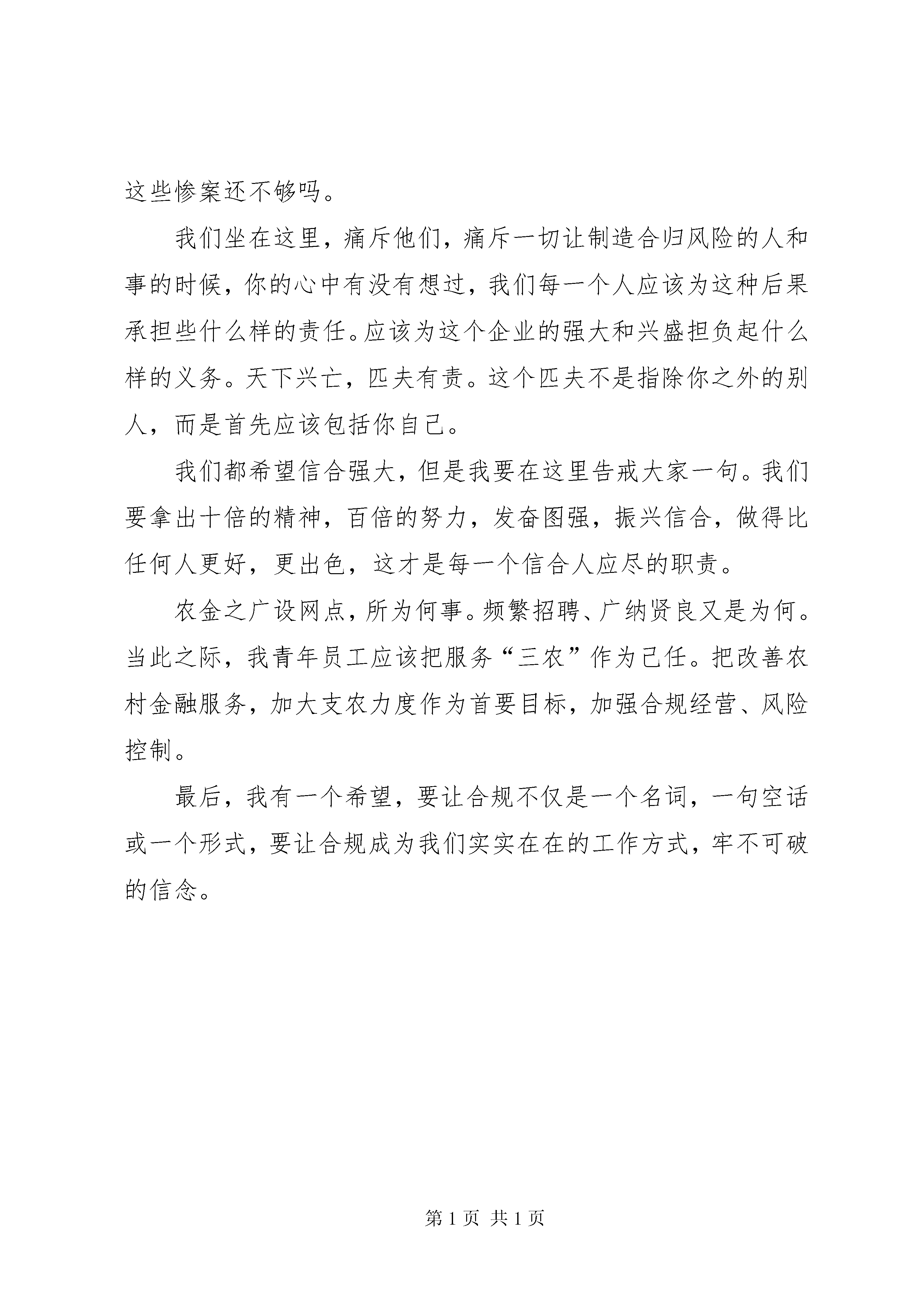 这些惨案还不够吗。

我们坐在这里，痛斥他们，痛斥一切让制造合归风险的人和事的时候，你的心中有没有想过，我们每一个人应该为这种后果承担些什么样的责任。应该为这个企业的强大和兴盛担负起什么样的义务。天下兴亡，匹夫有责。这个匹夫不是指除你之外的别人，而是首先应该包括你自己。

我们都希望信合强大，但是我要在这里告戒大家一句。我们要拿出十倍的精神，百倍的努力，发奋图强，振兴信合，做得比任何人更好，更出色，这才是每一个信合人应尽的职责。

农金之广设网点，所为何事。频繁招聘、广纳贤良又是为何。当此之际，我青年员工应该把服务“三农”作为己任。把改善农村金融服务，加大支农力度作为首要目标，加强合规经营、风险控制。

最后，我有一个希望，要让合规不仅是一个名词，一句空话或一个形式，要让合规成为我们实实在在的工作方式，牢不可破的信念。

第 1 页 共 1 页